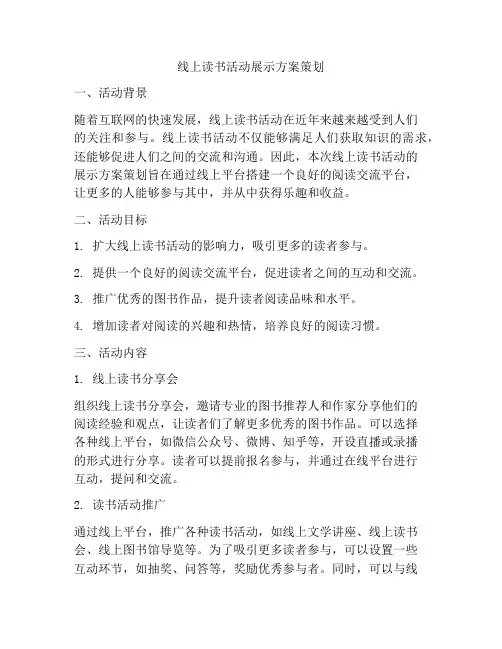 线上读书活动展示方案策划

一、活动背景

随着互联网的快速发展，线上读书活动在近年来越来越受到人们的关注和参与。线上读书活动不仅能够满足人们获取知识的需求，还能够促进人们之间的交流和沟通。因此，本次线上读书活动的展示方案策划旨在通过线上平台搭建一个良好的阅读交流平台，让更多的人能够参与其中，并从中获得乐趣和收益。

二、活动目标

1. 扩大线上读书活动的影响力，吸引更多的读者参与。

2. 提供一个良好的阅读交流平台，促进读者之间的互动和交流。

3. 推广优秀的图书作品，提升读者阅读品味和水平。

4. 增加读者对阅读的兴趣和热情，培养良好的阅读习惯。

三、活动内容

1. 线上读书分享会

组织线上读书分享会，邀请专业的图书推荐人和作家分享他们的阅读经验和观点，让读者们了解更多优秀的图书作品。可以选择各种线上平台，如微信公众号、微博、知乎等，开设直播或录播的形式进行分享。读者可以提前报名参与，并通过在线平台进行互动，提问和交流。

2. 读书活动推广

通过线上平台，推广各种读书活动，如线上文学讲座、线上读书会、线上图书馆导览等。为了吸引更多读者参与，可以设置一些互动环节，如抽奖、问答等，奖励优秀参与者。同时，可以与线